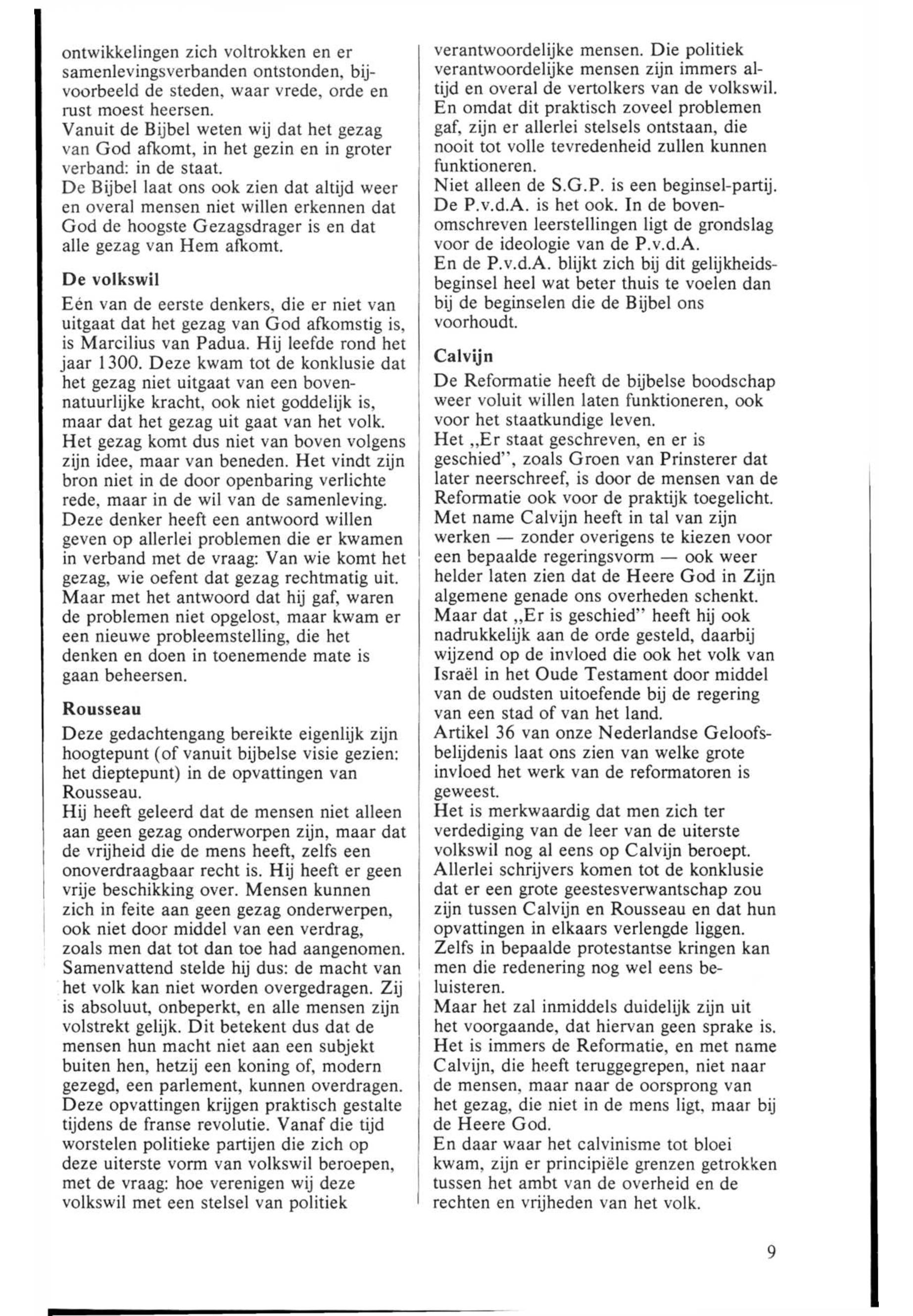 ontwikkelingen zich voltrokken en er samenlevingsverbanden ontstonden, bijvoorbeeld de steden, waar vrede, orde en rust moest heersen.
Vanuit de Bijbel weten wij dat het gezag van God afkomt, in het gezin en in groter verband: in de staat.
De Bijbel laat ons ook zien dat altijd weer en overal mensen niet willen erkennen dat God de hoogste Gezagsdrager is en dat alle gezag van Hem afkomt.

De volkswil

Eén van de eerste denkers, die er niet van uitgaat dat het gezag van God afkomstig is, is Marcilius van Padua. Hij leefde rond het jaar 1300. Deze kwam tot de konklusie dat het gezag niet uitgaat van een bovennatuurlijke kracht, ook niet goddelijk is, maar dat het gezag uit gaat van het volk. Het gezag komt dus niet van boven volgens zijn idee, maar van beneden. Het vindt zijn bron niet in de door openbaring verlichte rede, maar in de wil van de samenleving. Deze denker heeft een antwoord willen geven op allerlei problemen die er kwamen in verband met de vraag: Van wie komt het gezag, wie oefent dat gezag rechtmatig uit. Maar met het antwoord dat hij gaf, waren de problemen niet opgelost, maar kwam er een nieuwe probleemstelling, die het denken en doen in toenemende mate is gaan beheersen.

Rousseau

Deze gedachtengang bereikte eigenlijk zijn hoogtepunt (of vanuit bijbelse visie gezien: het dieptepunt) in de opvattingen van Rousseau.
Hij heeft geleerd dat de mensen niet alleen aan geen gezag onderworpen zijn, maar dat de vrijheid die de mens heeft, zelfs een onoverdraagbaar recht is. Hij heeft er geen vrije beschikking over. Mensen kunnen zich in feite aan geen gezag onderwerpen, ook niet door middel van een verdrag, zoals men dat tot dan toe had aangenomen. Samenvattend stelde hij dus: de macht van het volk kan niet worden overgedragen. Zij is absoluut, onbeperkt, en alle mensen zijn volstrekt gelijk. Dit betekent dus dat de mensen hun macht niet aan een subjekt buiten hen, hetzij een koning of, modern gezegd, een parlement, kunnen overdragen. Deze opvattingen krijgen praktisch gestalte tijdens de franse revolutie. Vanaf die tijd worstelen politieke partijen die zich op deze uiterste vorm van volkswil beroepen, met de vraag: hoe verenigen wij deze volkswil met een stelsel van politiek verantwoordelijke mensen. Die politiek verantwoordelijke mensen zijn immers altijd en overal de vertolkers van de volkswil. En omdat dit praktisch zoveel problemen gaf, zijn er allerlei stelsels ontstaan, die nooit tot volle tevredenheid zullen kunnen funktioneren.
Niet alleen de S.G.P. is een beginsel-partij. De P.v.d.A. is het ook. In de bovenomschreven leerstellingen ligt de grondslag voor de ideologie van de P.v.d.A.
En de P.v.d.A. blijkt zich bij dit gelijkheidsbeginsel heel wat beter thuis te voelen dan bij de beginselen die de Bijbel ons voorhoudt.

Calvijn

De Reformatie heeft de bijbelse boodschap weer voluit willen laten funktioneren, ook voor het staatkundige leven.
Het „Er staat geschreven, en er is geschied", zoals Groen van Prinsterer dat later neerschreef, is door de mensen van de Reformatie ook voor de praktijk toegelicht. Met name Calvijn heeft in tal van zijn werken — zonder overigens te kiezen voor een bepaalde regeringsvorm — ook weer helder laten zien dat de Heere God in Zijn algemene genade ons overheden schenkt. Maar dat „Er is geschied" heeft hij ook nadrukkelijk aan de orde gesteld, daarbij wijzend op de invloed die ook het volk van Israël in het Oude Testament door middel van de oudsten uitoefende bij de regering van een stad of van het land.
Artikel 36 van onze Nederlandse Geloofsbelijdenis laat ons zien van welke grote invloed het werk van de reformatoren is geweest.
Het is merkwaardig dat men zich ter verdediging van de leer van de uiterste volkswil nog al eens op Calvijn beroept. Allerlei schrijvers komen tot de konklusie dat er een grote geestesverwantschap zou zijn tussen Calvijn en Rousseau en dat hun opvattingen in elkaars verlengde liggen. Zelfs in bepaalde protestantse kringen kan men die redenering nog wel eens beluisteren.
Maar het zal inmiddels duidelijk zijn uit het voorgaande, dat hiervan geen sprake is. Het is immers de Reformatie, en met name Calvijn, die heeft teruggegrepen, niet naar de mensen, maar naar de oorsprong van het gezag, die niet in de mens ligt, maar bij de Heere God.
En daar waar het calvinisme tot bloei kwam, zijn er principiële grenzen getrokken tussen het ambt van de overheid en de rechten en vrijheden van het volk.

9